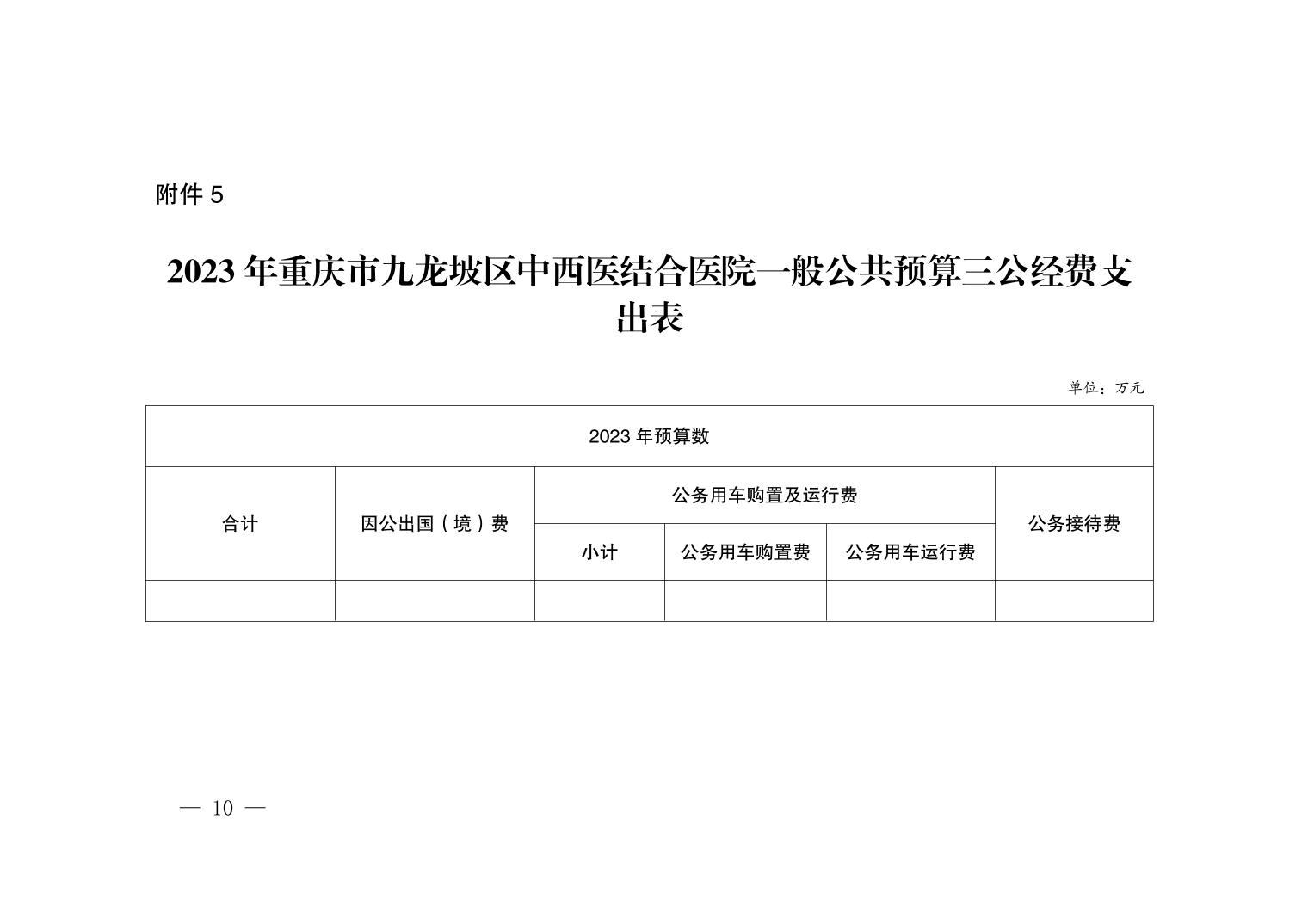 附件 5

2023 年重庆市九龙坡区中西医结合医院一般公共预算三公经费支出表

单位：万元

| 2023 年预算数 | | | | | |
|---|---|---|---|---|---|
| 合计 | 因公出国（境）费 | 公务用车购置及运行费 | | | 公务接待费 |
| | | 小计 | 公务用车购置费 | 公务用车运行费 | |
| | | | | | |

— 10 —